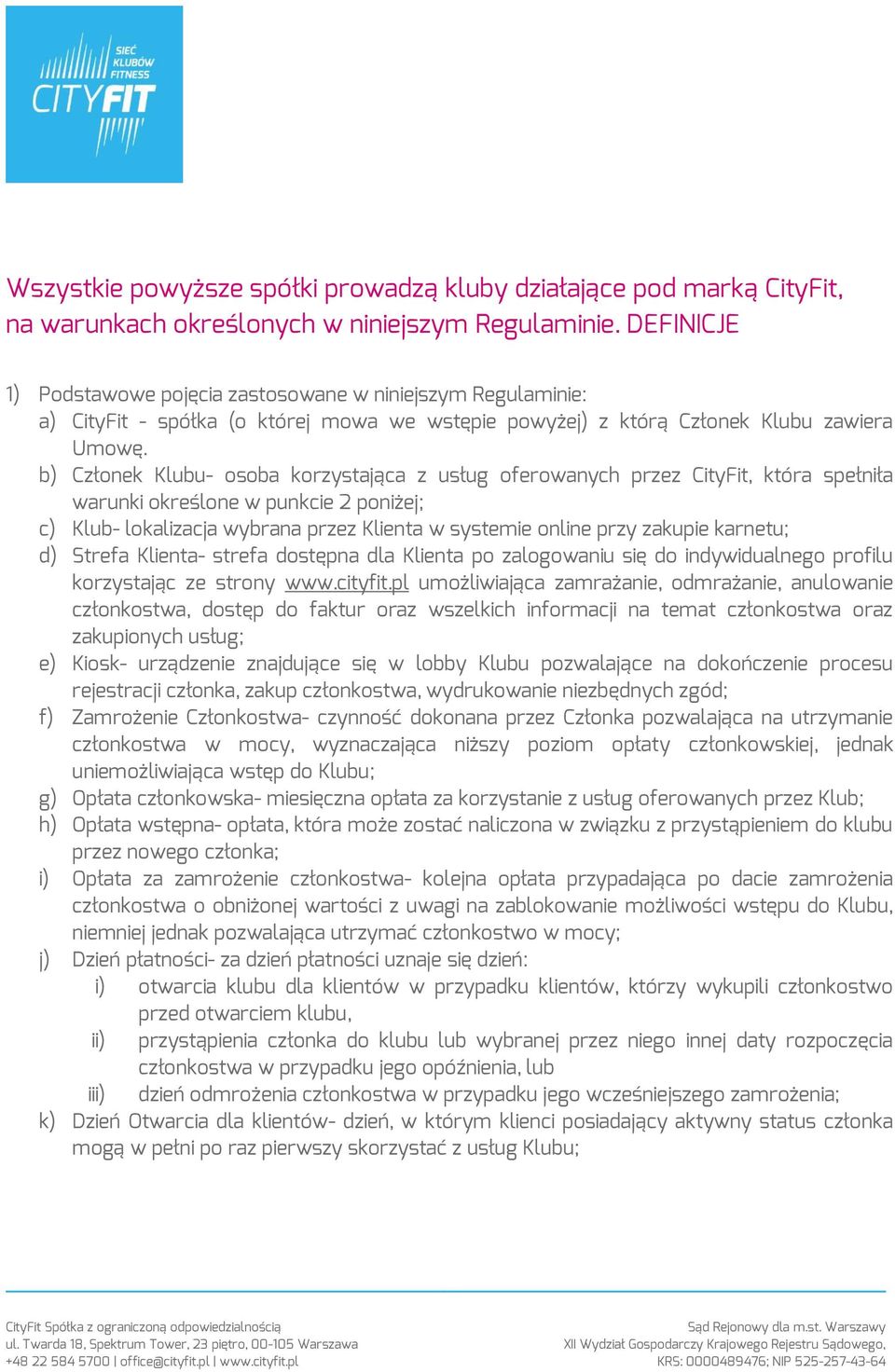 SIEĆ KLUBÓW FITNESS
CITYFIT

Wszystkie powyższe spółki prowadzą kluby działające pod marką CityFit, na warunkach określonych w niniejszym Regulaminie. DEFINICJE

1) Podstawowe pojęcia zastosowane w niniejszym Regulaminie:
a) CityFit - spółka (o której mowa we wstępie powyżej) z którą Członek Klubu zawiera Umowę.
b) Członek Klubu- osoba korzystająca z usług oferowanych przez CityFit, która spełniła warunki określone w punkcie 2 poniżej;
c) Klub- lokalizacja wybrana przez Klienta w systemie online przy zakupie karnetu;
d) Strefa Klienta- strefa dostępna dla Klienta po zalogowaniu się do indywidualnego profilu korzystając ze strony www.cityfit.pl umożliwiająca zamrażanie, odmrażanie, anulowanie członkostwa, dostęp do faktur oraz wszelkich informacji na temat członkostwa oraz zakupionych usług;
e) Kiosk- urządzenie znajdujące się w lobby Klubu pozwalające na dokończenie procesu rejestracji członka, zakup członkostwa, wydrukowanie niezbędnych zgód;
f) Zamrożenie Członkostwa- czynność dokonana przez Członka pozwalająca na utrzymanie członkostwa w mocy, wyznaczająca niższy poziom opłaty członkowskiej, jednak uniemożliwiająca wstęp do Klubu;
g) Opłata członkowska- miesięczna opłata za korzystanie z usług oferowanych przez Klub;
h) Opłata wstępna- opłata, która może zostać naliczona w związku z przystąpieniem do klubu przez nowego członka;
i) Opłata za zamrożenie członkostwa- kolejna opłata przypadająca po dacie zamrożenia członkostwa o obniżonej wartości z uwagi na zablokowanie możliwości wstępu do Klubu, niemniej jednak pozwalająca utrzymać członkostwo w mocy;
j) Dzień płatności- za dzień płatności uznaje się dzień:
i) otwarcia klubu dla klientów w przypadku klientów, którzy wykupili członkostwo przed otwarciem klubu,
ii) przystąpienia członka do klubu lub wybranej przez niego innej daty rozpoczęcia członkostwa w przypadku jego opóźnienia, lub
iii) dzień odmrożenia członkostwa w przypadku jego wcześniejszego zamrożenia;
k) Dzień Otwarcia dla klientów- dzień, w którym klienci posiadający aktywny status członka mogą w pełni po raz pierwszy skorzystać z usług Klubu;

CityFit Spółka z ograniczoną odpowiedzialnością
ul. Twarda 18, Spektrum Tower, 23 piętro, 00-105 Warszawa
+48 22 584 5700 | office@cityfit.pl | www.cityfit.pl

Sąd Rejonowy dla m.st. Warszawy
XII Wydział Gospodarczy Krajowego Rejestru Sądowego,
KRS: 0000489476; NIP 525-257-43-64